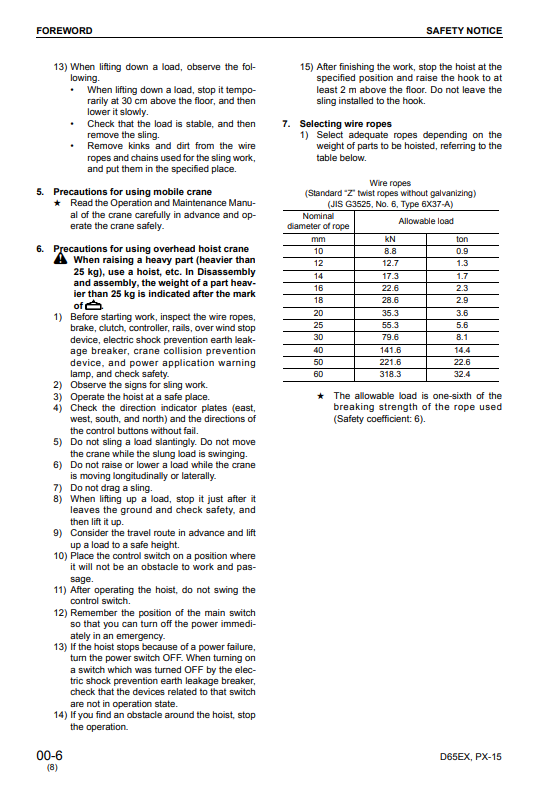 FOREWORD

SAFETY NOTICE

13) When lifting down a load, observe the following.
• When lifting down a load, stop it temporarily at 30 cm above the floor, and then lower it slowly.
• Check that the load is stable, and then remove the sling.
• Remove kinks and dirt from the wire ropes and chains used for the sling work, and put them in the specified place.

5. Precautions for using mobile crane
★ Read the Operation and Maintenance Manual of the crane carefully in advance and operate the crane safely.

6. Precautions for using overhead hoist crane
When raising a heavy part (heavier than 25 kg), use a hoist, etc. In Disassembly and assembly, the weight of a part heavier than 25 kg is indicated after the mark of .
1) Before starting work, inspect the wire ropes, brake, clutch, controller, rails, over wind stop device, electric shock prevention earth leakage breaker, crane collision prevention device, and power application warning lamp, and check safety.
2) Observe the signs for sling work.
3) Operate the hoist at a safe place.
4) Check the direction indicator plates (east, west, south, and north) and the directions of the control buttons without fail.
5) Do not sling a load slantingly. Do not move the crane while the slung load is swinging.
6) Do not raise or lower a load while the crane is moving longitudinally or laterally.
7) Do not drag a sling.
8) When lifting up a load, stop it just after it leaves the ground and check safety, and then lift it up.
9) Consider the travel route in advance and lift up a load to a safe height.
10) Place the control switch on a position where it will not be an obstacle to work and passage.
11) After operating the hoist, do not swing the control switch.
12) Remember the position of the main switch so that you can turn off the power immediately in an emergency.
13) If the hoist stops because of a power failure, turn the power switch OFF. When turning on a switch which was turned OFF by the electric shock prevention earth leakage breaker, check that the devices related to that switch are not in operation state.
14) If you find an obstacle around the hoist, stop the operation.

15) After finishing the work, stop the hoist at the specified position and raise the hook to at least 2 m above the floor. Do not leave the sling installed to the hook.

7. Selecting wire ropes
1) Select adequate ropes depending on the weight of parts to be hoisted, referring to the table below.

Wire ropes
(Standard "Z" twist ropes without galvanizing)
(JIS G3525, No. 6, Type 6X37-A)

| Nominal diameter of rope | Allowable load | |
|---|---|---|
| mm | kN | ton |
| 10 | 8.8 | 0.9 |
| 12 | 12.7 | 1.3 |
| 14 | 17.3 | 1.7 |
| 16 | 22.6 | 2.3 |
| 18 | 28.6 | 2.9 |
| 20 | 35.3 | 3.6 |
| 25 | 55.3 | 5.6 |
| 30 | 79.6 | 8.1 |
| 40 | 141.6 | 14.4 |
| 50 | 221.6 | 22.6 |
| 60 | 318.3 | 32.4 |

★ The allowable load is one-sixth of the breaking strength of the rope used (Safety coefficient: 6).

00-6
(8)

D65EX, PX-15